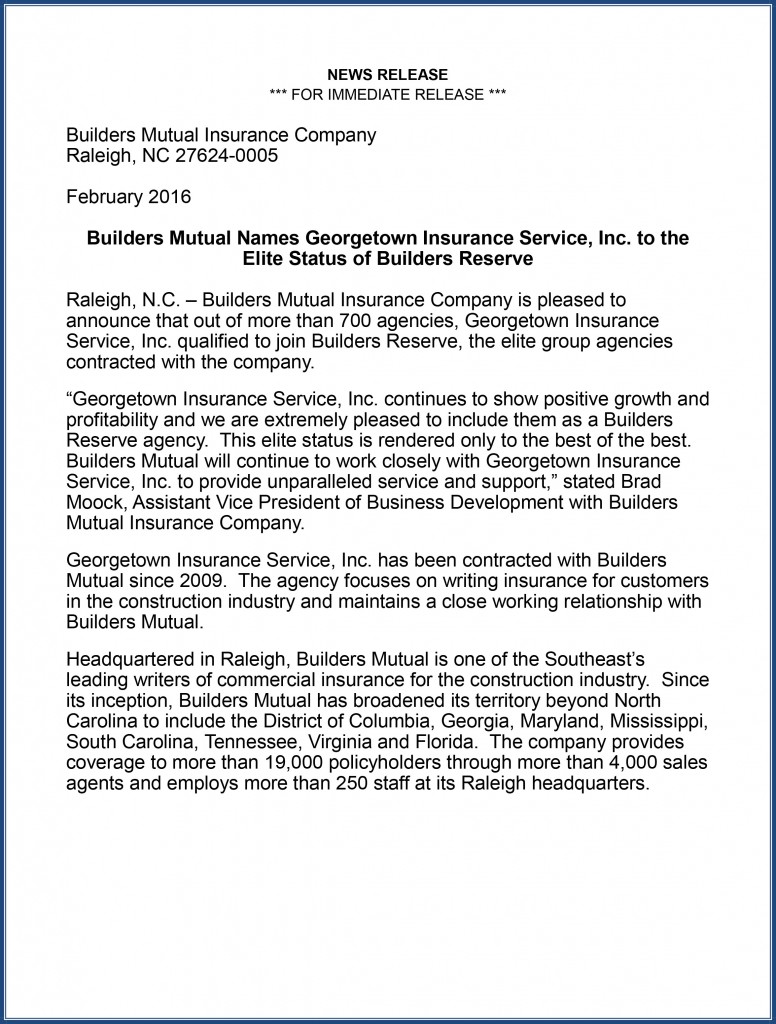 NEWS RELEASE
*** FOR IMMEDIATE RELEASE ***

Builders Mutual Insurance Company
Raleigh, NC 27624-0005

February 2016

Builders Mutual Names Georgetown Insurance Service, Inc. to the Elite Status of Builders Reserve

Raleigh, N.C. – Builders Mutual Insurance Company is pleased to announce that out of more than 700 agencies, Georgetown Insurance Service, Inc. qualified to join Builders Reserve, the elite group agencies contracted with the company.

“Georgetown Insurance Service, Inc. continues to show positive growth and profitability and we are extremely pleased to include them as a Builders Reserve agency. This elite status is rendered only to the best of the best. Builders Mutual will continue to work closely with Georgetown Insurance Service, Inc. to provide unparalleled service and support,” stated Brad Moock, Assistant Vice President of Business Development with Builders Mutual Insurance Company.

Georgetown Insurance Service, Inc. has been contracted with Builders Mutual since 2009. The agency focuses on writing insurance for customers in the construction industry and maintains a close working relationship with Builders Mutual.

Headquartered in Raleigh, Builders Mutual is one of the Southeast’s leading writers of commercial insurance for the construction industry. Since its inception, Builders Mutual has broadened its territory beyond North Carolina to include the District of Columbia, Georgia, Maryland, Mississippi, South Carolina, Tennessee, Virginia and Florida. The company provides coverage to more than 19,000 policyholders through more than 4,000 sales agents and employs more than 250 staff at its Raleigh headquarters.